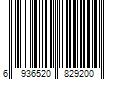 6 936520 829200